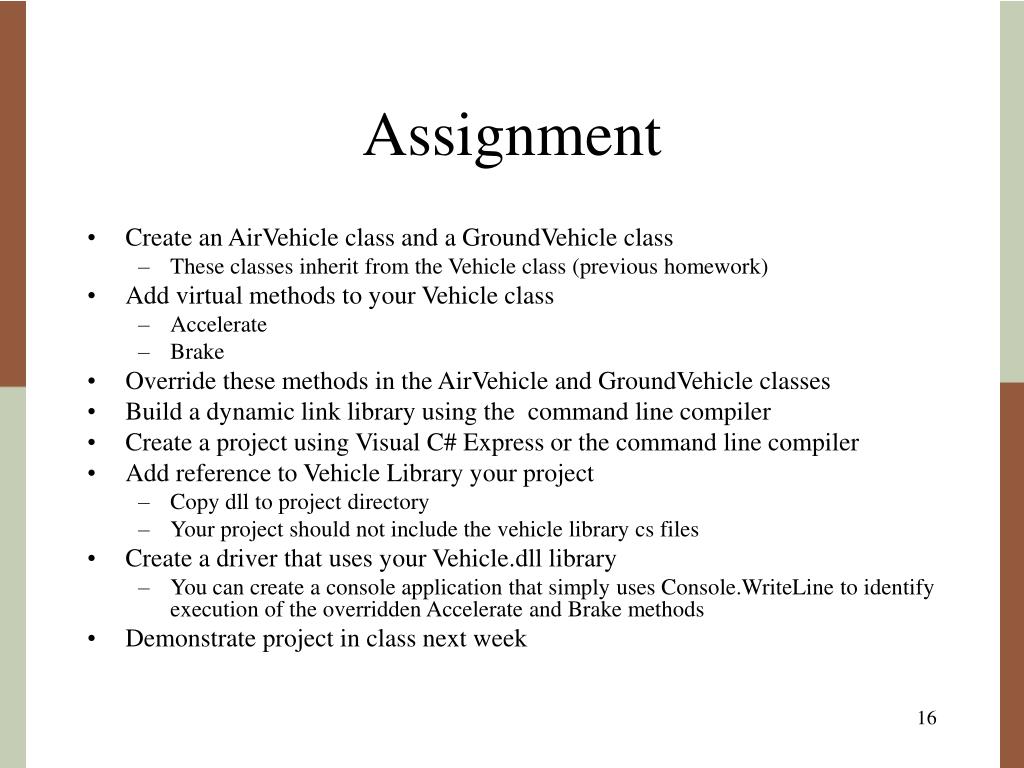 Assignment

• Create an AirVehicle class and a GroundVehicle class
  – These classes inherit from the Vehicle class (previous homework)
• Add virtual methods to your Vehicle class
  – Accelerate
  – Brake
• Override these methods in the AirVehicle and GroundVehicle classes
• Build a dynamic link library using the command line compiler
• Create a project using Visual C# Express or the command line compiler
• Add reference to Vehicle Library your project
  – Copy dll to project directory
  – Your project should not include the vehicle library cs files
• Create a driver that uses your Vehicle.dll library
  – You can create a console application that simply uses Console.WriteLine to identify execution of the overridden Accelerate and Brake methods
• Demonstrate project in class next week

16